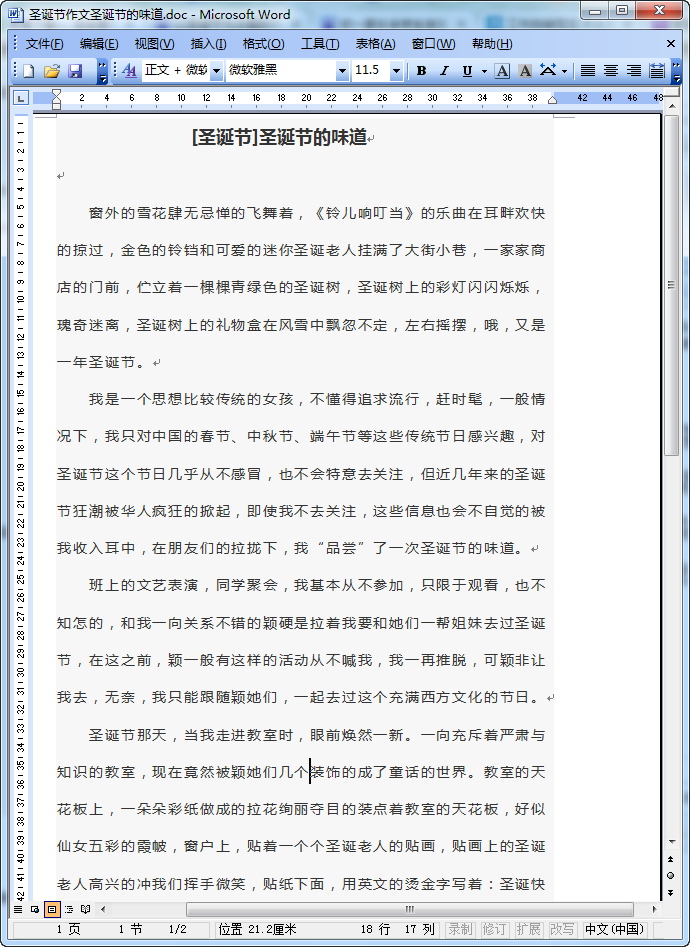 圣诞节作文圣诞节的味道.doc - Microsoft Word

文件(F) 编辑(E) 视图(V) 插入(I) 格式(O) 工具(T) 表格(A) 窗口(W) 帮助(H)

正文 + 微软 微软雅黑 11.5 B I U A A

[圣诞节]圣诞节的味道

窗外的雪花肆无忌惮的飞舞着，《铃儿响叮当》的乐曲在耳畔欢快的掠过，金色的铃铛和可爱的迷你圣诞老人挂满了大街小巷，一家家商店的门前，伫立着一棵棵青绿色的圣诞树，圣诞树上的彩灯闪闪烁烁，瑰奇迷离，圣诞树上的礼物盒在风雪中飘忽不定，左右摇摆，哦，又是一年圣诞节。

我是一个思想比较传统的女孩，不懂得追求流行，赶时髦，一般情况下，我只对中国的春节、中秋节、端午节等这些传统节日感兴趣，对圣诞节这个节日几乎从不感冒，也不会特意去关注，但近几年来的圣诞节狂潮被华人疯狂的掀起，即使我不去关注，这些信息也会不自觉的被我收入耳中，在朋友们的拉拢下，我“品尝”了一次圣诞节的味道。

班上的文艺表演，同学聚会，我基本从不参加，只限于观看，也不知怎的，和我一向关系不错的颖硬是拉着我要和她们一帮姐妹去过圣诞节，在这之前，颖一般有这样的活动从不喊我，我一再推脱，可颖非让我去，无奈，我只能跟随颖她们，一起去过这个充满西方文化的节日。

圣诞节那天，当我走进教室时，眼前焕然一新。一向充斥着严肃与知识的教室，现在竟然被颖她们几个装饰的成了童话的世界。教室的天花板上，一朵朵彩纸做成的拉花绚丽夺目的装点着教室的天花板，好似仙女五彩的霞帔，窗户上，贴着一个个圣诞老人的贴画，贴画上的圣诞老人高兴的冲我们挥手微笑，贴纸下面，用英文的烫金字写着：圣诞快

1 页 1 节 1/2 位置 21.2厘米 18 行 17 列 录制 修订 扩展 改写 中文(中国)